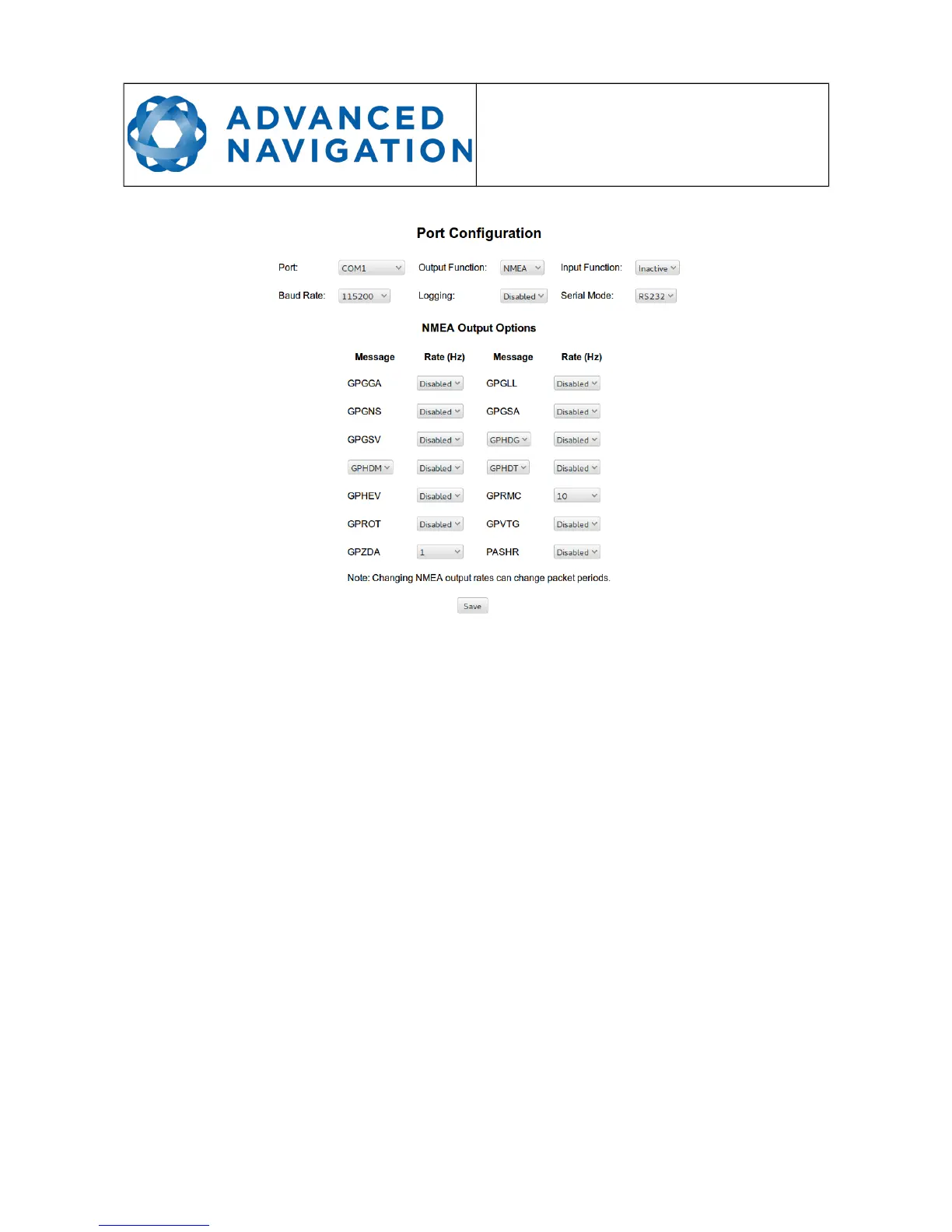 ADVANCED NAVIGATION

Port Configuration

Port: COM1 Output Function: NMEA Input Function: Inactive

Baud Rate: 115200 Logging: Disabled Serial Mode: RS232

NMEA Output Options

| Message | Rate (Hz) | Message | Rate (Hz) |
|---|---|---|---|
| GPGGA | Disabled | GPGLL | Disabled |
| GPGNS | Disabled | GPGSA | Disabled |
| GPGSV | Disabled | GPHDG | Disabled |
| GPHDM | Disabled | GPHDT | Disabled |
| GPHEV | Disabled | GPRMC | 10 |
| GPROT | Disabled | GPVTG | Disabled |
| GPZDA | 1 | PASHR | Disabled |

Note: Changing NMEA output rates can change packet periods.

Save